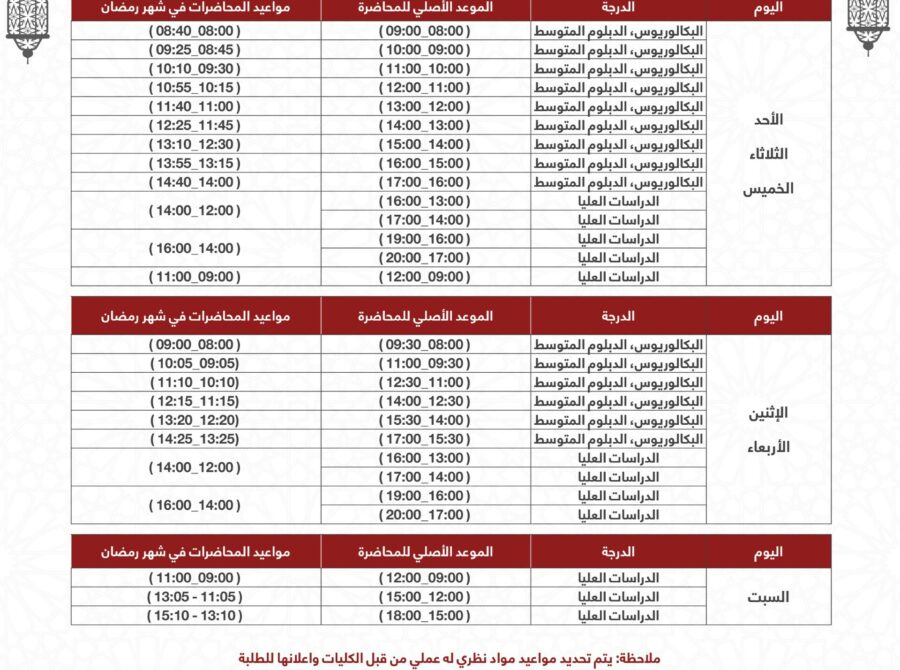 | اليوم | الدرجة | الموعد الأصلي للمحاضرة | مواعيد المحاضرات في شهر رمضان |
|---|---|---|---|
| الأحد الثلاثاء الخميس | البكالوريوس، الدبلوم المتوسط | ( 08:00_09:00 ) | ( 08:00_08:40 ) |
| | البكالوريوس، الدبلوم المتوسط | ( 09:00_10:00 ) | ( 08:45_09:25 ) |
| | البكالوريوس، الدبلوم المتوسط | ( 10:00_11:00 ) | ( 09:30_10:10 ) |
| | البكالوريوس، الدبلوم المتوسط | ( 11:00_12:00 ) | ( 10:15_10:55 ) |
| | البكالوريوس، الدبلوم المتوسط | ( 12:00_13:00 ) | ( 11:00_11:40 ) |
| | البكالوريوس، الدبلوم المتوسط | ( 13:00_14:00 ) | ( 11:45_12:25 ) |
| | البكالوريوس، الدبلوم المتوسط | ( 14:00_15:00 ) | ( 12:30_13:10 ) |
| | البكالوريوس، الدبلوم المتوسط | ( 15:00_16:00 ) | ( 13:15_13:55 ) |
| | البكالوريوس، الدبلوم المتوسط | ( 16:00_17:00 ) | ( 14:00_14:40 ) |
| | الدراسات العليا | ( 13:00_16:00 ) | ( 12:00_14:00 ) |
| | الدراسات العليا | ( 14:00_17:00 ) | |
| | الدراسات العليا | ( 16:00_19:00 ) | ( 14:00_16:00 ) |
| | الدراسات العليا | ( 17:00_20:00 ) | |
| | الدراسات العليا | ( 09:00_12:00 ) | ( 09:00_11:00 ) |

| اليوم | الدرجة | الموعد الأصلي للمحاضرة | مواعيد المحاضرات في شهر رمضان |
|---|---|---|---|
| الإثنين الأربعاء | البكالوريوس، الدبلوم المتوسط | ( 08:00_09:30 ) | ( 08:00_09:00 ) |
| | البكالوريوس، الدبلوم المتوسط | ( 09:30_11:00 ) | ( 09:05_10:05 ) |
| | البكالوريوس، الدبلوم المتوسط | ( 11:00_12:30 ) | ( 10:10_11:10 ) |
| | البكالوريوس، الدبلوم المتوسط | ( 12:30_14:00 ) | ( 11:15_12:15 ) |
| | البكالوريوس، الدبلوم المتوسط | ( 14:00_15:30 ) | ( 12:20_13:20 ) |
| | البكالوريوس، الدبلوم المتوسط | ( 15:30_17:00 ) | ( 13:25_14:25 ) |
| | الدراسات العليا | ( 13:00_16:00 ) | ( 12:00_14:00 ) |
| | الدراسات العليا | ( 14:00_17:00 ) | |
| | الدراسات العليا | ( 16:00_19:00 ) | ( 14:00_16:00 ) |
| | الدراسات العليا | ( 17:00_20:00 ) | |

| اليوم | الدرجة | الموعد الأصلي للمحاضرة | مواعيد المحاضرات في شهر رمضان |
|---|---|---|---|
| السبت | الدراسات العليا | ( 09:00_12:00 ) | ( 09:00_11:00 ) |
| | الدراسات العليا | ( 12:00_15:00 ) | ( 11:05 - 13:05 ) |
| | الدراسات العليا | ( 15:00_18:00 ) | ( 13:10 - 15:10 ) |

ملاحظة: يتم تحديد مواعيد مواد نظري له عملي من قبل الكليات واعلانها للطلبة